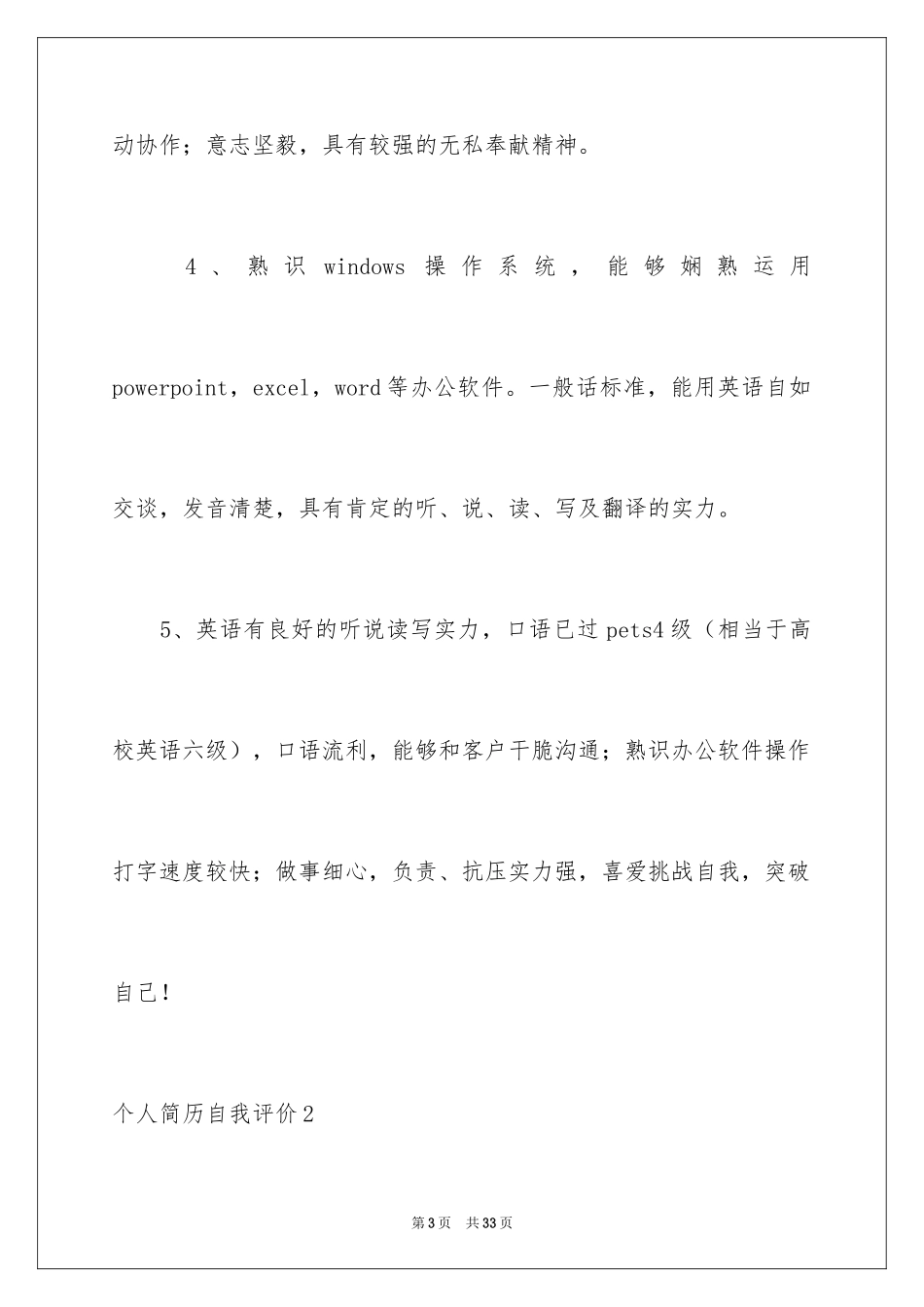 动协作；意志坚毅，具有较强的无私奉献精神。

4、熟识windows操作系统，能够娴熟运用powerpoint，excel，word等办公软件。一般话标准，能用英语自如交谈，发音清楚，具有肯定的听、说、读、写及翻译的实力。

5、英语有良好的听说读写实力，口语已过pets4级（相当于高校英语六级），口语流利，能够和客户干脆沟通；熟识办公软件操作打字速度较快；做事细心，负责、抗压实力强，喜爱挑战自我，突破自己！

个人简历自我评价2

第3页 共33页